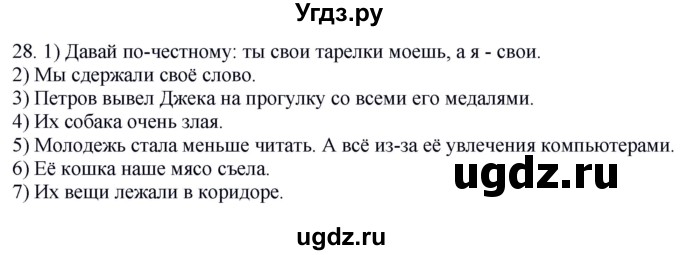 Угдз.ру

28. 1) Давай по-честному: ты свои тарелки моешь, а я - свои.
2) Мы сдержали своё слово.
3) Петров вывел Джека на прогулку со всеми его медалями.
4) Их собака очень злая.
5) Молодежь стала меньше читать. А всё из-за её увлечения компьютерами.
6) Её кошка наше мясо съела.
7) Их вещи лежали в коридоре.

ugdz.ru

ugdz.ru